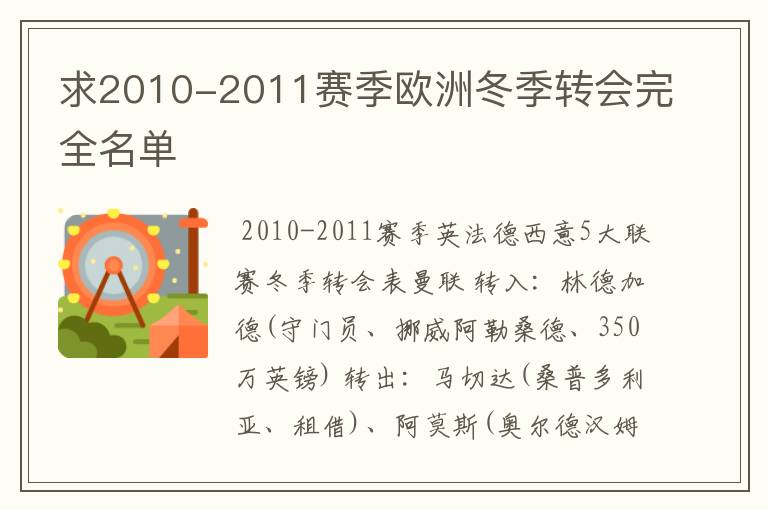 求2010-2011赛季欧洲冬季转会完全名单

2010-2011赛季英法德西意5大联赛冬季转会表曼联 转入：林德加德(守门员、挪威阿勒桑德、350万英镑) 转出：马切达(桑普多利亚、租借)、阿莫斯(奥尔德汉姆